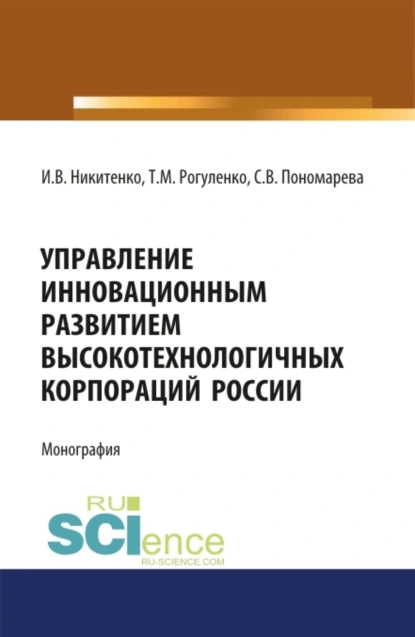 И.В. Никитенко, Т.М. Рогуленко, С.В. Пономарева

УПРАВЛЕНИЕ ИННОВАЦИОННЫМ РАЗВИТИЕМ ВЫСОКОТЕХНОЛОГИЧНЫХ КОРПОРАЦИЙ РОССИИ

Монография

RU SCIence
RU-SCIENCE.COM